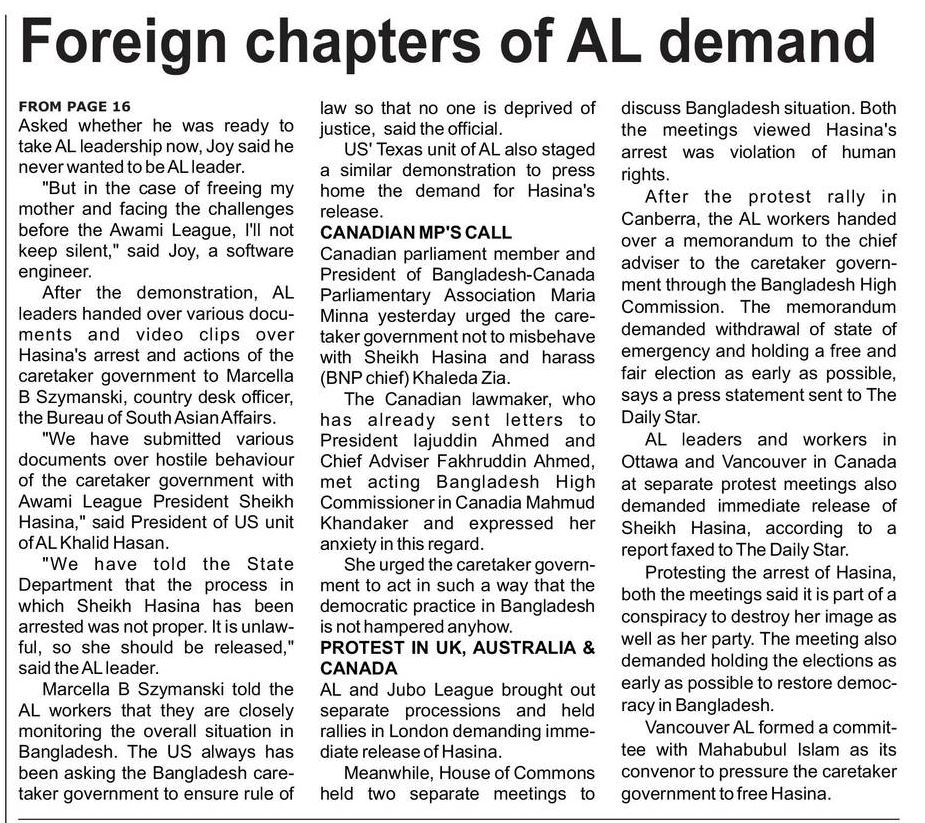 Foreign chapters of AL demand

FROM PAGE 16
Asked whether he was ready to take AL leadership now, Joy said he never wanted to be AL leader.

"But in the case of freeing my mother and facing the challenges before the Awami League, I'll not keep silent," said Joy, a software engineer.

After the demonstration, AL leaders handed over various documents and video clips over Hasina's arrest and actions of the caretaker government to Marcella B Szymanski, country desk officer, the Bureau of South Asian Affairs.

"We have submitted various documents over hostile behaviour of the caretaker government with Awami League President Sheikh Hasina," said President of US unit of AL Khalid Hasan.

"We have told the State Department that the process in which Sheikh Hasina has been arrested was not proper. It is unlawful, so she should be released," said the AL leader.

Marcella B Szymanski told the AL workers that they are closely monitoring the overall situation in Bangladesh. The US always has been asking the Bangladesh caretaker government to ensure rule of law so that no one is deprived of justice, said the official.

US' Texas unit of AL also staged a similar demonstration to press home the demand for Hasina's release.

CANADIAN MP'S CALL
Canadian parliament member and President of Bangladesh-Canada Parliamentary Association Maria Minna yesterday urged the caretaker government not to misbehave with Sheikh Hasina and harass (BNP chief) Khaleda Zia.

The Canadian lawmaker, who has already sent letters to President Iajuddin Ahmed and Chief Adviser Fakhruddin Ahmed, met acting Bangladesh High Commissioner in Canadia Mahmud Khandaker and expressed her anxiety in this regard.

She urged the caretaker government to act in such a way that the democratic practice in Bangladesh is not hampered anyhow.

PROTEST IN UK, AUSTRALIA & CANADA
AL and Jubo League brought out separate processions and held rallies in London demanding immediate release of Hasina.

Meanwhile, House of Commons held two separate meetings to discuss Bangladesh situation. Both the meetings viewed Hasina's arrest was violation of human rights.

After the protest rally in Canberra, the AL workers handed over a memorandum to the chief adviser to the caretaker government through the Bangladesh High Commission. The memorandum demanded withdrawal of state of emergency and holding a free and fair election as early as possible, says a press statement sent to The Daily Star.

AL leaders and workers in Ottawa and Vancouver in Canada at separate protest meetings also demanded immediate release of Sheikh Hasina, according to a report faxed to The Daily Star.

Protesting the arrest of Hasina, both the meetings said it is part of a conspiracy to destroy her image as well as her party. The meeting also demanded holding the elections as early as possible to restore democracy in Bangladesh.

Vancouver AL formed a committee with Mahabubul Islam as its convenor to pressure the caretaker government to free Hasina.